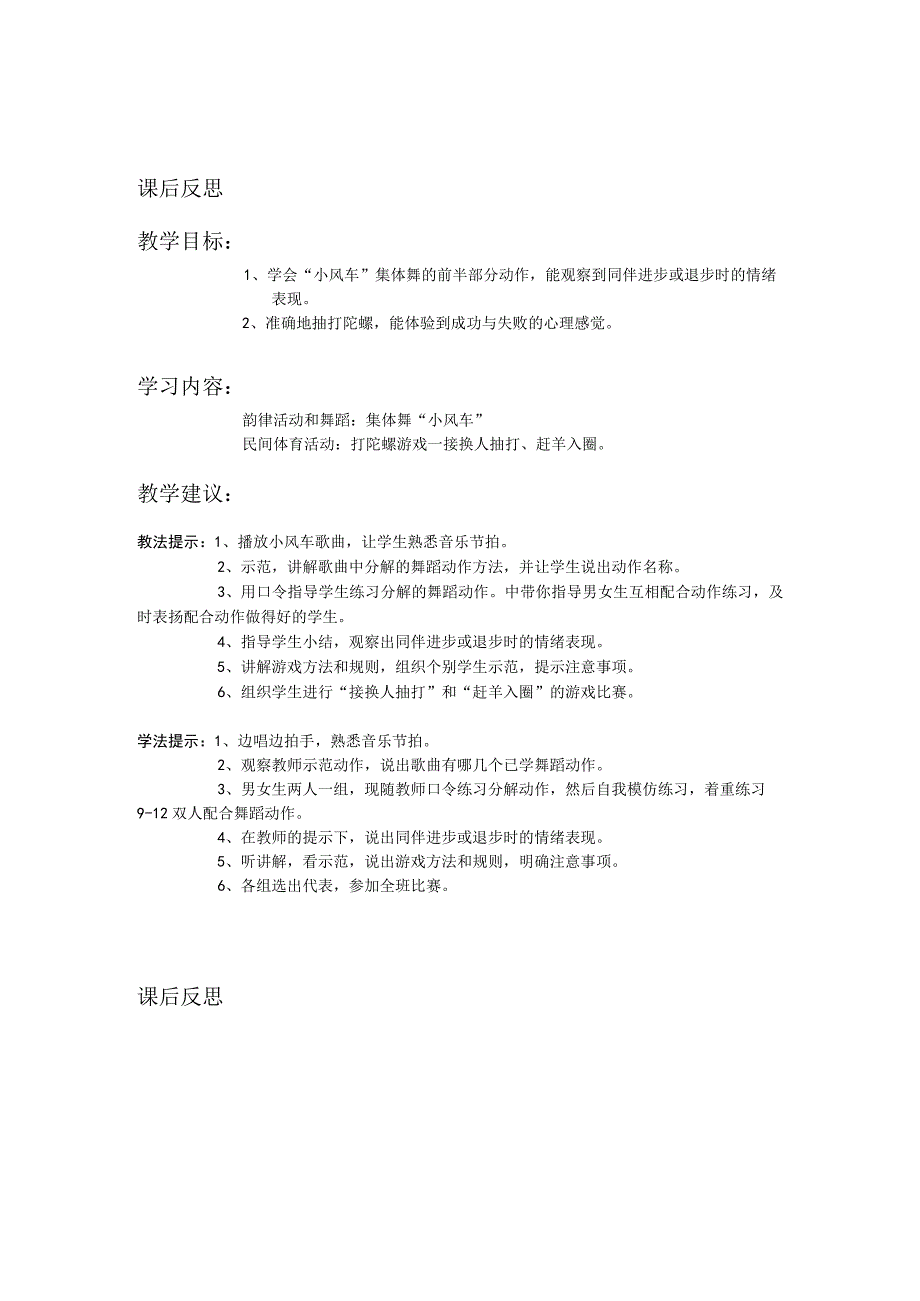 课后反思

教学目标：

1、学会“小风车”集体舞的前半部分动作，能观察到同伴进步或退步时的情绪表现。
2、准确地抽打陀螺，能体验到成功与失败的心理感觉。

学习内容：

韵律活动和舞蹈：集体舞“小风车”
民间体育活动：打陀螺游戏一接换人抽打、赶羊入圈。

教学建议：

教法提示：1、播放小风车歌曲，让学生熟悉音乐节拍。
2、示范，讲解歌曲中分解的舞蹈动作方法，并让学生说出动作名称。
3、用口令指导学生练习分解的舞蹈动作。中带你指导男女生互相配合动作练习，及时表扬配合动作做得好的学生。
4、指导学生小结，观察出同伴进步或退步时的情绪表现。
5、讲解游戏方法和规则，组织个别学生示范，提示注意事项。
6、组织学生进行“接换人抽打”和“赶羊入圈”的游戏比赛。

学法提示：1、边唱边拍手，熟悉音乐节拍。
2、观察教师示范动作，说出歌曲有哪几个已学舞蹈动作。
3、男女生两人一组，现随教师口令练习分解动作，然后自我模仿练习，着重练习9-12双人配合舞蹈动作。
4、在教师的提示下，说出同伴进步或退步时的情绪表现。
5、听讲解，看示范，说出游戏方法和规则，明确注意事项。
6、各组选出代表，参加全班比赛。

课后反思